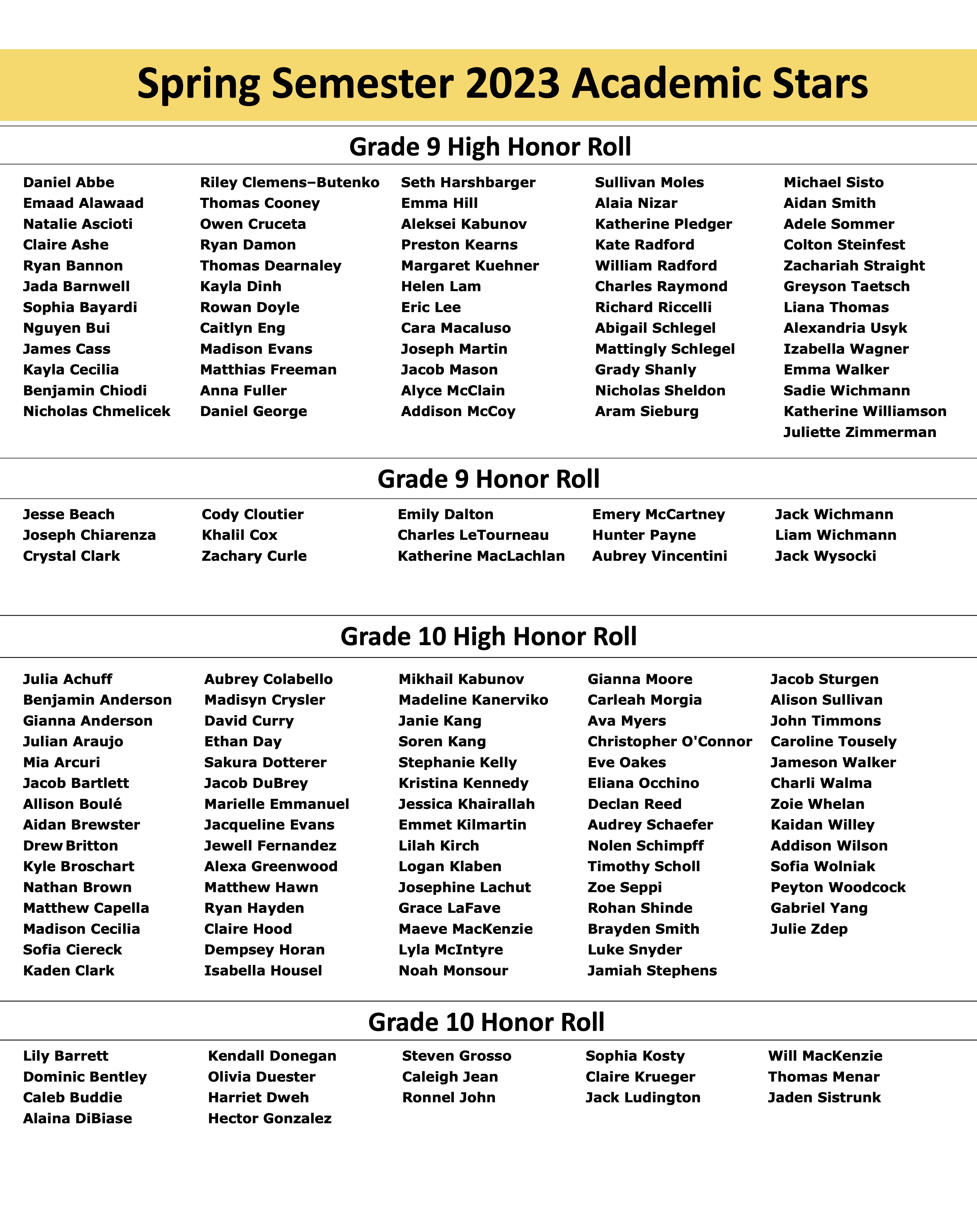 Spring Semester 2023 Academic Stars

Grade 9 High Honor Roll

Daniel Abbe
Emaad Alawaad
Natalie Ascioti
Claire Ashe
Ryan Bannon
Jada Barnwell
Sophia Bayardi
Nguyen Bui
James Cass
Kayla Cecilia
Benjamin Chiodi
Nicholas Chmelicek

Riley Clemens–Butenko
Thomas Cooney
Owen Cruceta
Ryan Damon
Thomas Dearnaley
Kayla Dinh
Rowan Doyle
Caitlyn Eng
Madison Evans
Matthias Freeman
Anna Fuller
Daniel George

Seth Harshbarger
Emma Hill
Aleksei Kabunov
Preston Kearns
Margaret Kuehner
Helen Lam
Eric Lee
Cara Macaluso
Joseph Martin
Jacob Mason
Alyce McClain
Addison McCoy

Sullivan Moles
Alaia Nizar
Katherine Pledger
Kate Radford
William Radford
Charles Raymond
Richard Riccelli
Abigail Schlegel
Mattingly Schlegel
Grady Shanly
Nicholas Sheldon
Aram Sieburg

Michael Sisto
Aidan Smith
Adele Sommer
Colton Steinfest
Zachariah Straight
Greyson Taetsch
Liana Thomas
Alexandria Usyk
Izabella Wagner
Emma Walker
Sadie Wichmann
Katherine Williamson
Juliette Zimmerman

Grade 9 Honor Roll

Jesse Beach
Joseph Chiarenza
Crystal Clark

Cody Cloutier
Khalil Cox
Zachary Curle

Emily Dalton
Charles LeTourneau
Katherine MacLachlan

Emery McCartney
Hunter Payne
Aubrey Vincentini

Jack Wichmann
Liam Wichmann
Jack Wysocki

Grade 10 High Honor Roll

Julia Achuff
Benjamin Anderson
Gianna Anderson
Julian Araujo
Mia Arcuri
Jacob Bartlett
Allison Boulé
Aidan Brewster
Drew Britton
Kyle Broschart
Nathan Brown
Matthew Capella
Madison Cecilia
Sofia Ciereck
Kaden Clark

Aubrey Colabello
Madisyn Crysler
David Curry
Ethan Day
Sakura Dotterer
Jacob DuBrey
Marielle Emmanuel
Jacqueline Evans
Jewell Fernandez
Alexa Greenwood
Matthew Hawn
Ryan Hayden
Claire Hood
Dempsey Horan
Isabella Housel

Mikhail Kabunov
Madeline Kanerviko
Janie Kang
Soren Kang
Stephanie Kelly
Kristina Kennedy
Jessica Khairallah
Emmet Kilmartin
Lilah Kirch
Logan Klaben
Josephine Lachut
Grace LaFave
Maeve MacKenzie
Lyla McIntyre
Noah Monsour

Gianna Moore
Carleah Morgia
Ava Myers
Christopher O'Connor
Eve Oakes
Eliana Occhino
Declan Reed
Audrey Schaefer
Nolen Schimpff
Timothy Scholl
Zoe Seppi
Rohan Shinde
Brayden Smith
Luke Snyder
Jamiah Stephens

Jacob Sturgen
Alison Sullivan
John Timmons
Caroline Tousely
Jameson Walker
Charli Walma
Zoie Whelan
Kaidan Willey
Addison Wilson
Sofia Wolniak
Peyton Woodcock
Gabriel Yang
Julie Zdep

Grade 10 Honor Roll

Lily Barrett
Dominic Bentley
Caleb Buddie
Alaina DiBiase

Kendall Donegan
Olivia Duester
Harriet Dweh
Hector Gonzalez

Steven Grosso
Caleigh Jean
Ronnel John

Sophia Kosty
Claire Krueger
Jack Ludington

Will MacKenzie
Thomas Menar
Jaden Sistrunk